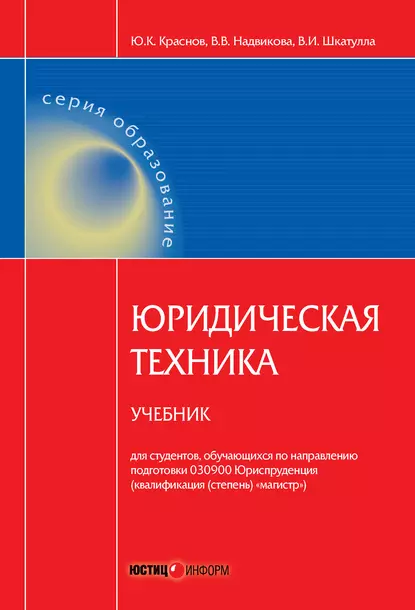 Ю.К. Краснов, В.В. Надвикова, В.И. Шкатулла

серия образование

ЮРИДИЧЕСКАЯ ТЕХНИКА

УЧЕБНИК

для студентов, обучающихся по направлению подготовки 030900 Юриспруденция (квалификация (степень) «магистр»)

ЮСТИЦ ИНФОРМ